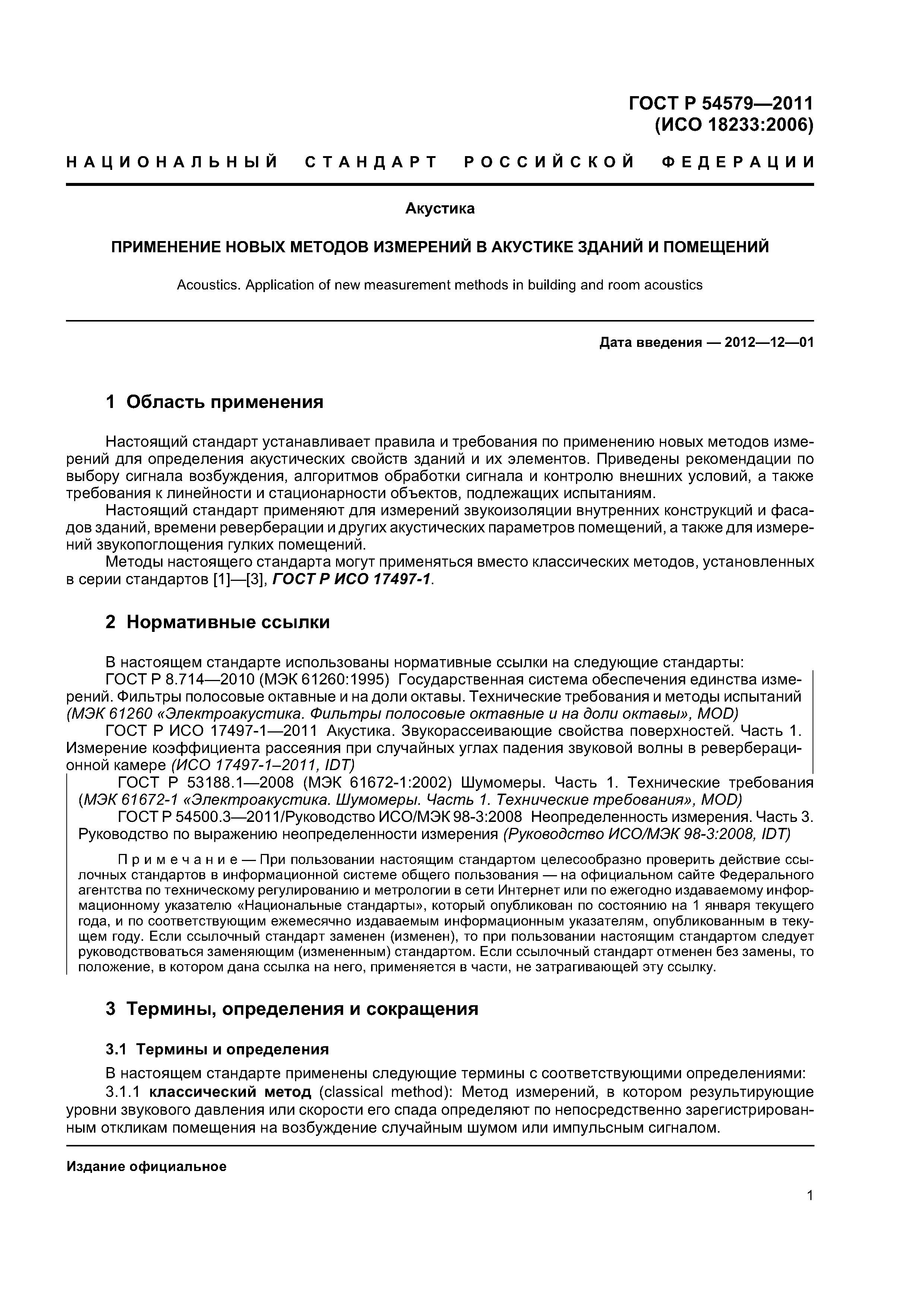 ГОСТ Р 54579—2011
(ИСО 18233:2006)

НАЦИОНАЛЬНЫЙ СТАНДАРТ РОССИЙСКОЙ ФЕДЕРАЦИИ

Акустика

ПРИМЕНЕНИЕ НОВЫХ МЕТОДОВ ИЗМЕРЕНИЙ В АКУСТИКЕ ЗДАНИЙ И ПОМЕЩЕНИЙ

Acoustics. Application of new measurement methods in building and room acoustics

Дата введения — 2012—12—01

1 Область применения

Настоящий стандарт устанавливает правила и требования по применению новых методов измерений для определения акустических свойств зданий и их элементов. Приведены рекомендации по выбору сигнала возбуждения, алгоритмов обработки сигнала и контролю внешних условий, а также требования к линейности и стационарности объектов, подлежащих испытаниям.

Настоящий стандарт применяют для измерений звукоизоляции внутренних конструкций и фасадов зданий, времени реверберации и других акустических параметров помещений, а также для измерений звукопоглощения гулких помещений.

Методы настоящего стандарта могут применяться вместо классических методов, установленных в серии стандартов [1]—[3], ГОСТ Р ИСО 17497-1.

2 Нормативные ссылки

В настоящем стандарте использованы нормативные ссылки на следующие стандарты:

ГОСТ Р 8.714—2010 (МЭК 61260:1995) Государственная система обеспечения единства измерений. Фильтры полосовые октавные и на доли октавы. Технические требования и методы испытаний (МЭК 61260 «Электроакустика. Фильтры полосовые октавные и на доли октавы», MOD)

ГОСТ Р ИСО 17497-1—2011 Акустика. Звукорассеивающие свойства поверхностей. Часть 1. Измерение коэффициента рассеяния при случайных углах падения звуковой волны в реверберационной камере (ИСО 17497-1–2011, IDT)

ГОСТ Р 53188.1—2008 (МЭК 61672-1:2002) Шумомеры. Часть 1. Технические требования (МЭК 61672-1 «Электроакустика. Шумомеры. Часть 1. Технические требования», MOD)

ГОСТ Р 54500.3—2011/Руководство ИСО/МЭК 98-3:2008 Неопределенность измерения. Часть 3. Руководство по выражению неопределенности измерения (Руководство ИСО/МЭК 98-3:2008, IDT)

Примечание — При пользовании настоящим стандартом целесообразно проверить действие ссылочных стандартов в информационной системе общего пользования — на официальном сайте Федерального агентства по техническому регулированию и метрологии в сети Интернет или по ежегодно издаваемому информационному указателю «Национальные стандарты», который опубликован по состоянию на 1 января текущего года, и по соответствующим ежемесячно издаваемым информационным указателям, опубликованным в текущем году. Если ссылочный стандарт заменен (изменен), то при пользовании настоящим стандартом следует руководствоваться заменяющим (измененным) стандартом. Если ссылочный стандарт отменен без замены, то положение, в котором дана ссылка на него, применяется в части, не затрагивающей эту ссылку.

3 Термины, определения и сокращения

3.1 Термины и определения

В настоящем стандарте применены следующие термины с соответствующими определениями:

3.1.1 классический метод (classical method): Метод измерений, в котором результирующие уровни звукового давления или скорости его спада определяют по непосредственно зарегистрированным откликам помещения на возбуждение случайным шумом или импульсным сигналом.

Издание официальное

1